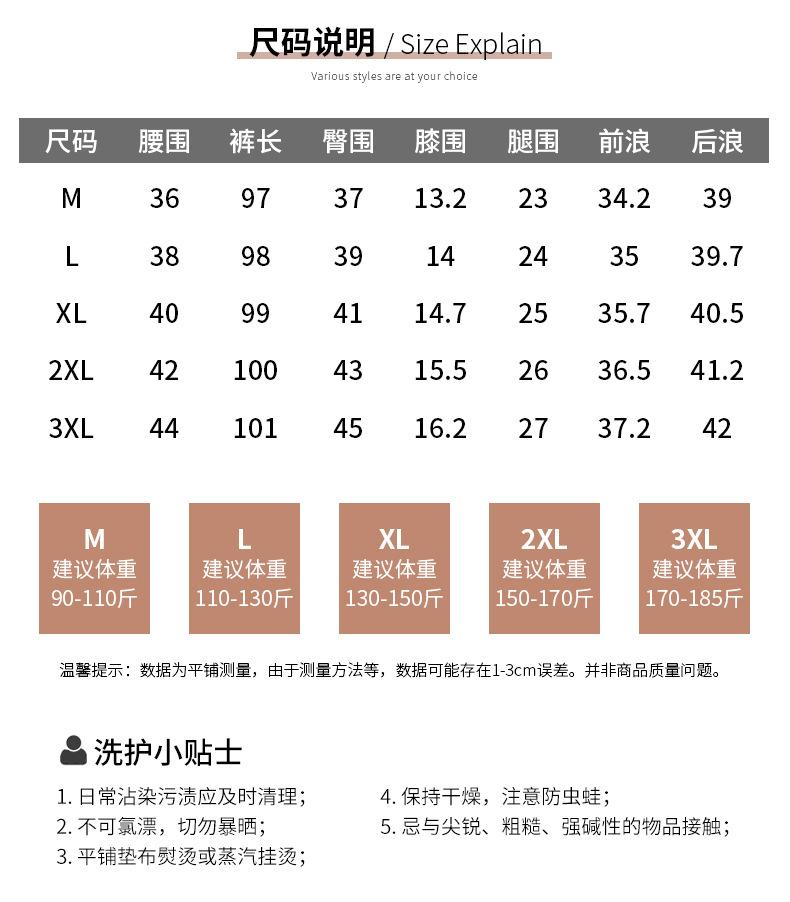 尺码说明 / Size Explain

Various styles are at your choice

| 尺码 | 腰围 | 裤长 | 臀围 | 膝围 | 腿围 | 前浪 | 后浪 |
|---|---|---|---|---|---|---|---|
| M | 36 | 97 | 37 | 13.2 | 23 | 34.2 | 39 |
| L | 38 | 98 | 39 | 14 | 24 | 35 | 39.7 |
| XL | 40 | 99 | 41 | 14.7 | 25 | 35.7 | 40.5 |
| 2XL | 42 | 100 | 43 | 15.5 | 26 | 36.5 | 41.2 |
| 3XL | 44 | 101 | 45 | 16.2 | 27 | 37.2 | 42 |

M 建议体重 90-110斤

L 建议体重 110-130斤

XL 建议体重 130-150斤

2XL 建议体重 150-170斤

3XL 建议体重 170-185斤

温馨提示：数据为平铺测量，由于测量方法等，数据可能存在1-3cm误差。并非商品质量问题。

洗护小贴士

1. 日常沾染污渍应及时清理；
2. 不可氯漂，切勿暴晒；
3. 平铺垫布熨烫或蒸汽挂烫；

4. 保持干燥，注意防虫蛀；
5. 忌与尖锐、粗糙、强碱性的物品接触；